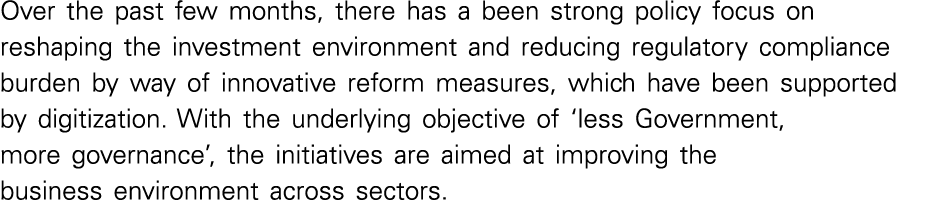 Over the past few months, there has a been strong policy focus on reshaping the investment environment and reducing regulatory compliance burden by way of innovative reform measures, which have been supported by digitization. With the underlying objective of 'less Government, more governance', the initiatives are aimed at improving the business environment across sectors.